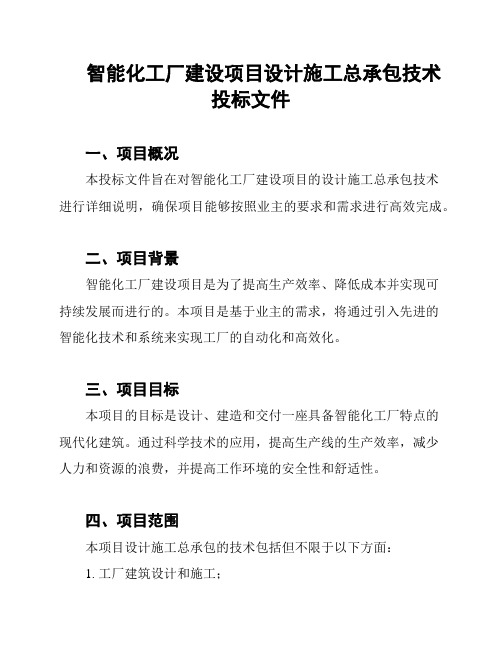 智能化工厂建设项目设计施工总承包技术投标文件

一、项目概况

本投标文件旨在对智能化工厂建设项目的设计施工总承包技术进行详细说明，确保项目能够按照业主的要求和需求进行高效完成。

二、项目背景

智能化工厂建设项目是为了提高生产效率、降低成本并实现可持续发展而进行的。本项目是基于业主的需求，将通过引入先进的智能化技术和系统来实现工厂的自动化和高效化。

三、项目目标

本项目的目标是设计、建造和交付一座具备智能化工厂特点的现代化建筑。通过科学技术的应用，提高生产线的生产效率，减少人力和资源的浪费，并提高工作环境的安全性和舒适性。

四、项目范围

本项目设计施工总承包的技术包括但不限于以下方面：

1. 工厂建筑设计和施工；